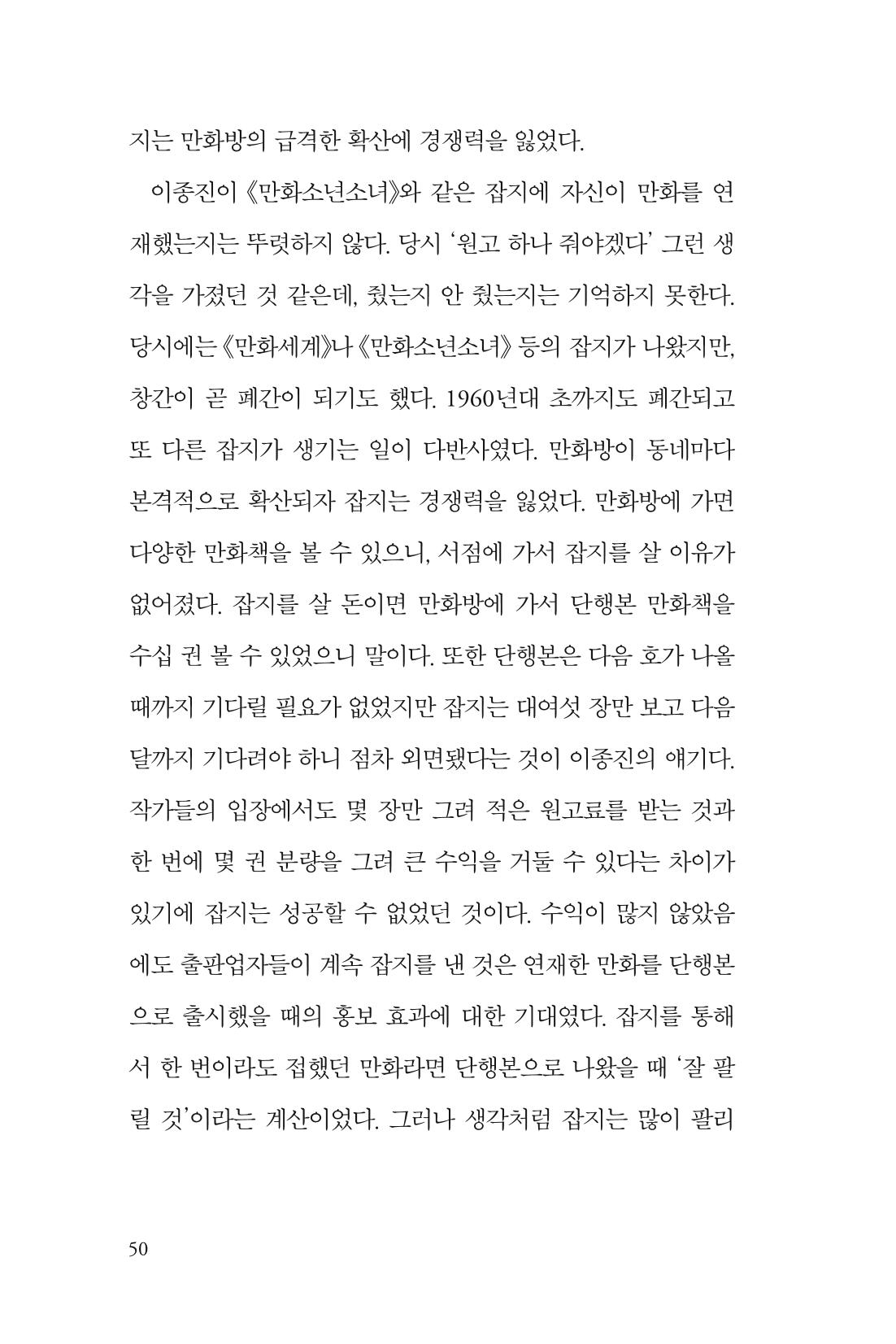 지는 만화방의 급격한 확산에 경쟁력을 잃었다.

이종진이 《만화소년소녀》와 같은 잡지에 자신이 만화를 연재했는지는 뚜렷하지 않다. 당시 '원고 하나 줘야겠다' 그런 생각을 가졌던 것 같은데, 줬는지 안 줬는지는 기억하지 못한다. 당시에는 《만화세계》나 《만화소년소녀》 등의 잡지가 나왔지만, 창간이 곧 폐간이 되기도 했다. 1960년대 초까지도 폐간되고 또 다른 잡지가 생기는 일이 다반사였다. 만화방이 동네마다 본격적으로 확산되자 잡지는 경쟁력을 잃었다. 만화방에 가면 다양한 만화책을 볼 수 있으니, 서점에 가서 잡지를 살 이유가 없어졌다. 잡지를 살 돈이면 만화방에 가서 단행본 만화책을 수십 권 볼 수 있었으니 말이다. 또한 단행본은 다음 호가 나올 때까지 기다릴 필요가 없었지만 잡지는 대여섯 장만 보고 다음 달까지 기다려야 하니 점차 외면됐다는 것이 이종진의 얘기다. 작가들의 입장에서도 몇 장만 그려 적은 원고료를 받는 것과 한 번에 몇 권 분량을 그려 큰 수익을 거둘 수 있다는 차이가 있기에 잡지는 성공할 수 없었던 것이다. 수익이 많지 않았음에도 출판업자들이 계속 잡지를 낸 것은 연재한 만화를 단행본으로 출시했을 때의 홍보 효과에 대한 기대였다. 잡지를 통해서 한 번이라도 접했던 만화라면 단행본으로 나왔을 때 '잘 팔릴 것'이라는 계산이었다. 그러나 생각처럼 잡지는 많이 팔리

50